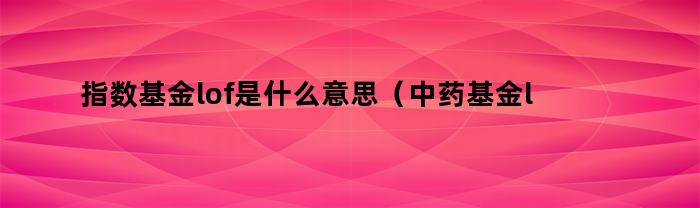 指数基金lof是什么意思（中药基金l